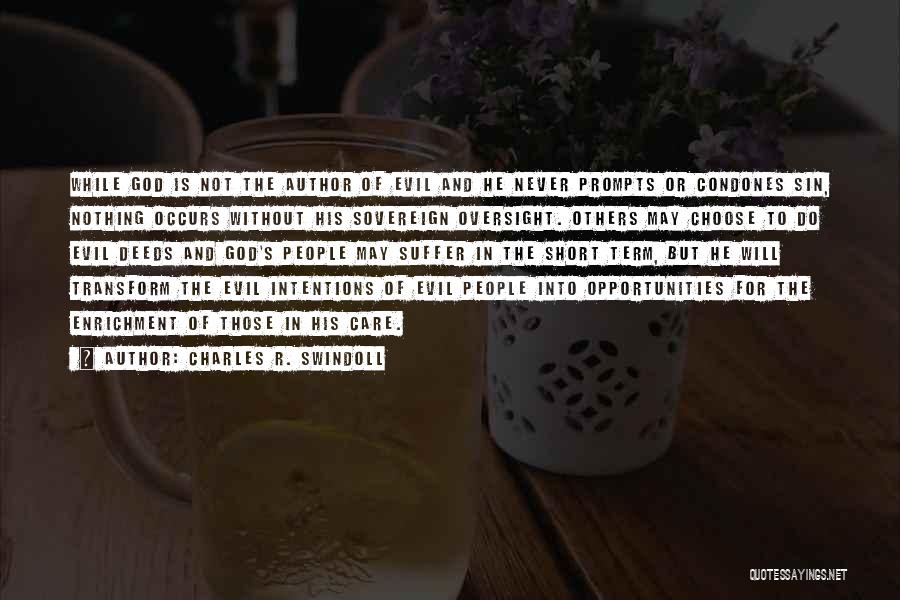 WHILE GOD IS NOT THE AUTHOR OF EVIL AND HE NEVER PROMPTS OR CONDONES SIN, NOTHING OCCURS WITHOUT HIS SOVEREIGN OVERSIGHT. OTHERS MAY CHOOSE TO DO EVIL DEEDS AND GOD'S PEOPLE MAY SUFFER IN THE SHORT TERM, BUT HE WILL TRANSFORM THE EVIL INTENTIONS OF EVIL PEOPLE INTO OPPORTUNITIES FOR THE ENRICHMENT OF THOSE IN HIS CARE.

AUTHOR: CHARLES R. SWINDOLL

QUOTESSAYINGS.NET